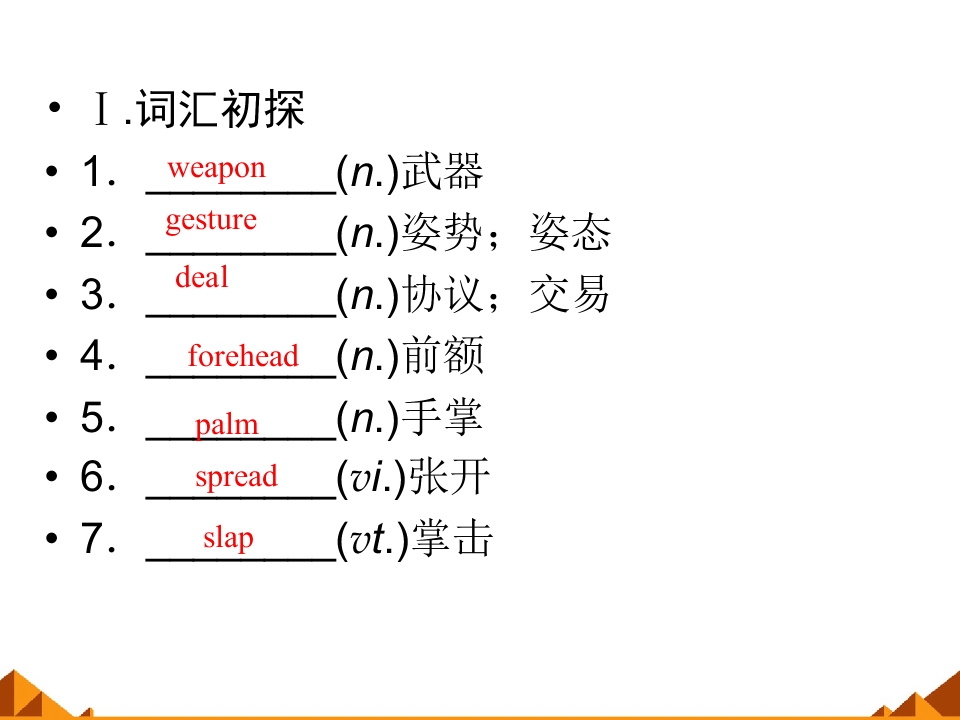 • Ⅰ.词汇初探
• 1．weapon(n.)武器
• 2．gesture(n.)姿势；姿态
• 3．deal(n.)协议；交易
• 4．forehead(n.)前额
• 5．palm(n.)手掌
• 6．spread(vi.)张开
• 7．slap(vt.)掌击